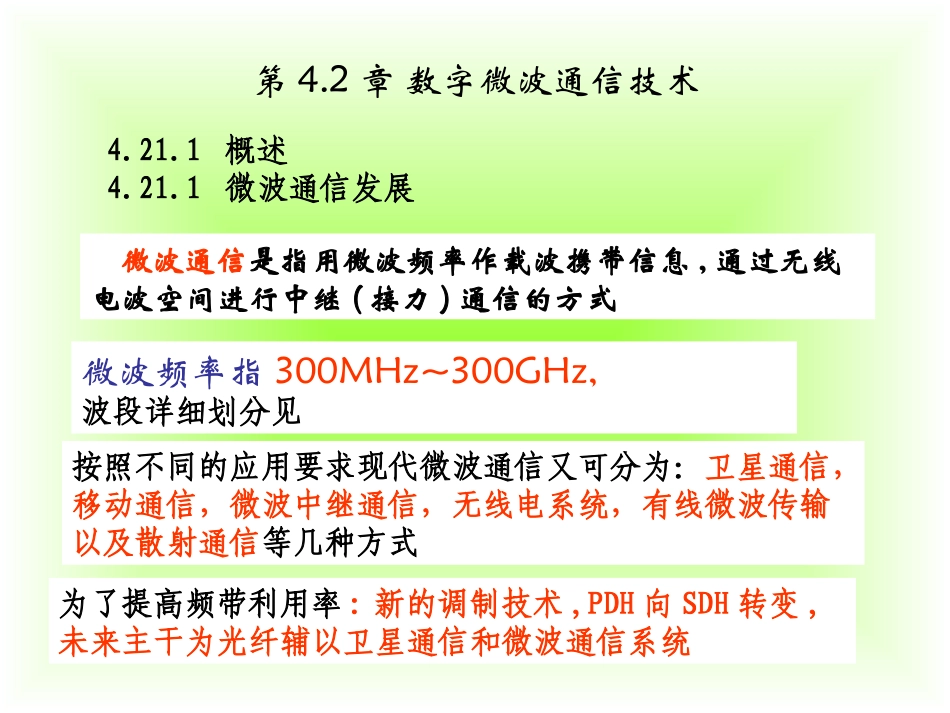 第4.2章 数字微波通信技术

4.21.1 概述
4.21.1 微波通信发展

微波通信是指用微波频率作载波携带信息，通过无线电波空间进行中继（接力）通信的方式

微波频率指300MHz~300GHz,
波段详细划分见

按照不同的应用要求现代微波通信又可分为：卫星通信，移动通信，微波中继通信，无线电系统，有线微波传输以及散射通信等几种方式

为了提高频带利用率：新的调制技术，PDH向SDH转变，未来主干为光纤辅以卫星通信和微波通信系统